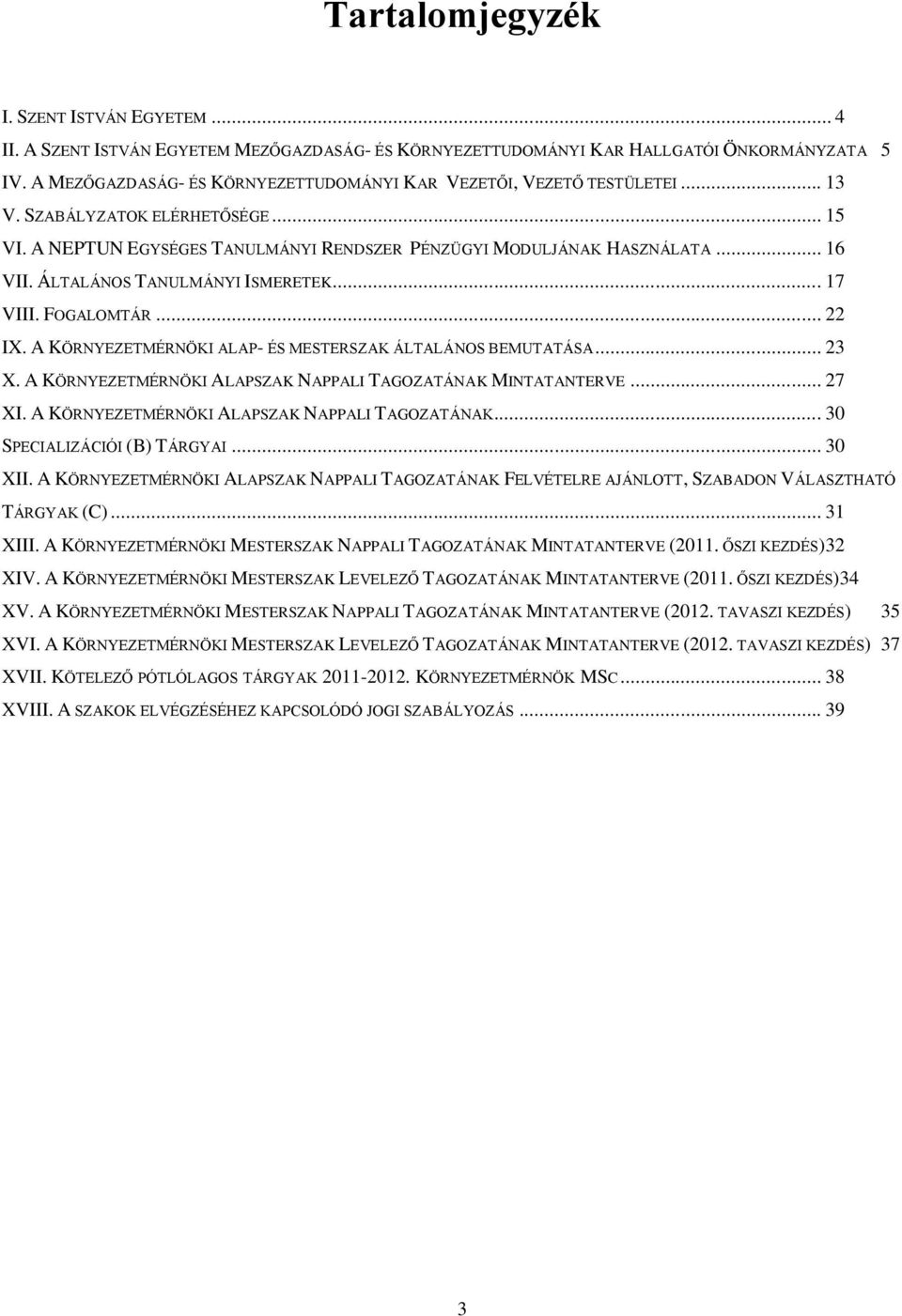 Tartalomjegyzék

I. SZENT ISTVÁN EGYETEM ... 4
II. A SZENT ISTVÁN EGYETEM MEZŐGAZDASÁG- ÉS KÖRNYEZETTUDOMÁNYI KAR HALLGATÓI ÖNKORMÁNYZATA 5
IV. A MEZŐGAZDASÁG- ÉS KÖRNYEZETTUDOMÁNYI KAR VEZETŐI, VEZETŐ TESTÜLETEI ... 13
V. SZABÁLYZATOK ELÉRHETŐSÉGE ... 15
VI. A NEPTUN EGYSÉGES TANULMÁNYI RENDSZER PÉNZÜGYI MODULJÁNAK HASZNÁLATA ... 16
VII. ÁLTALÁNOS TANULMÁNYI ISMERETEK ... 17
VIII. FOGALOMTÁR ... 22
IX. A KÖRNYEZETMÉRNÖKI ALAP- ÉS MESTERSZAK ÁLTALÁNOS BEMUTATÁSA ... 23
X. A KÖRNYEZETMÉRNÖKI ALAPSZAK NAPPALI TAGOZATÁNAK MINTATANTERVE ... 27
XI. A KÖRNYEZETMÉRNÖKI ALAPSZAK NAPPALI TAGOZATÁNAK ... 30
SPECIALIZÁCIÓI (B) TÁRGYAI ... 30
XII. A KÖRNYEZETMÉRNÖKI ALAPSZAK NAPPALI TAGOZATÁNAK FELVÉTELRE AJÁNLOTT, SZABADON VÁLASZTHATÓ TÁRGYAK (C) ... 31
XIII. A KÖRNYEZETMÉRNÖKI MESTERSZAK NAPPALI TAGOZATÁNAK MINTATANTERVE (2011. ŐSZI KEZDÉS)32
XIV. A KÖRNYEZETMÉRNÖKI MESTERSZAK LEVELEZŐ TAGOZATÁNAK MINTATANTERVE (2011. ŐSZI KEZDÉS)34
XV. A KÖRNYEZETMÉRNÖKI MESTERSZAK NAPPALI TAGOZATÁNAK MINTATANTERVE (2012. TAVASZI KEZDÉS) 35
XVI. A KÖRNYEZETMÉRNÖKI MESTERSZAK LEVELEZŐ TAGOZATÁNAK MINTATANTERVE (2012. TAVASZI KEZDÉS) 37
XVII. KÖTELEZŐ PÓTLÓLAGOS TÁRGYAK 2011-2012. KÖRNYEZETMÉRNÖK MSC ... 38
XVIII. A SZAKOK ELVÉGZÉSÉHEZ KAPCSOLÓDÓ JOGI SZABÁLYOZÁS ... 39

3